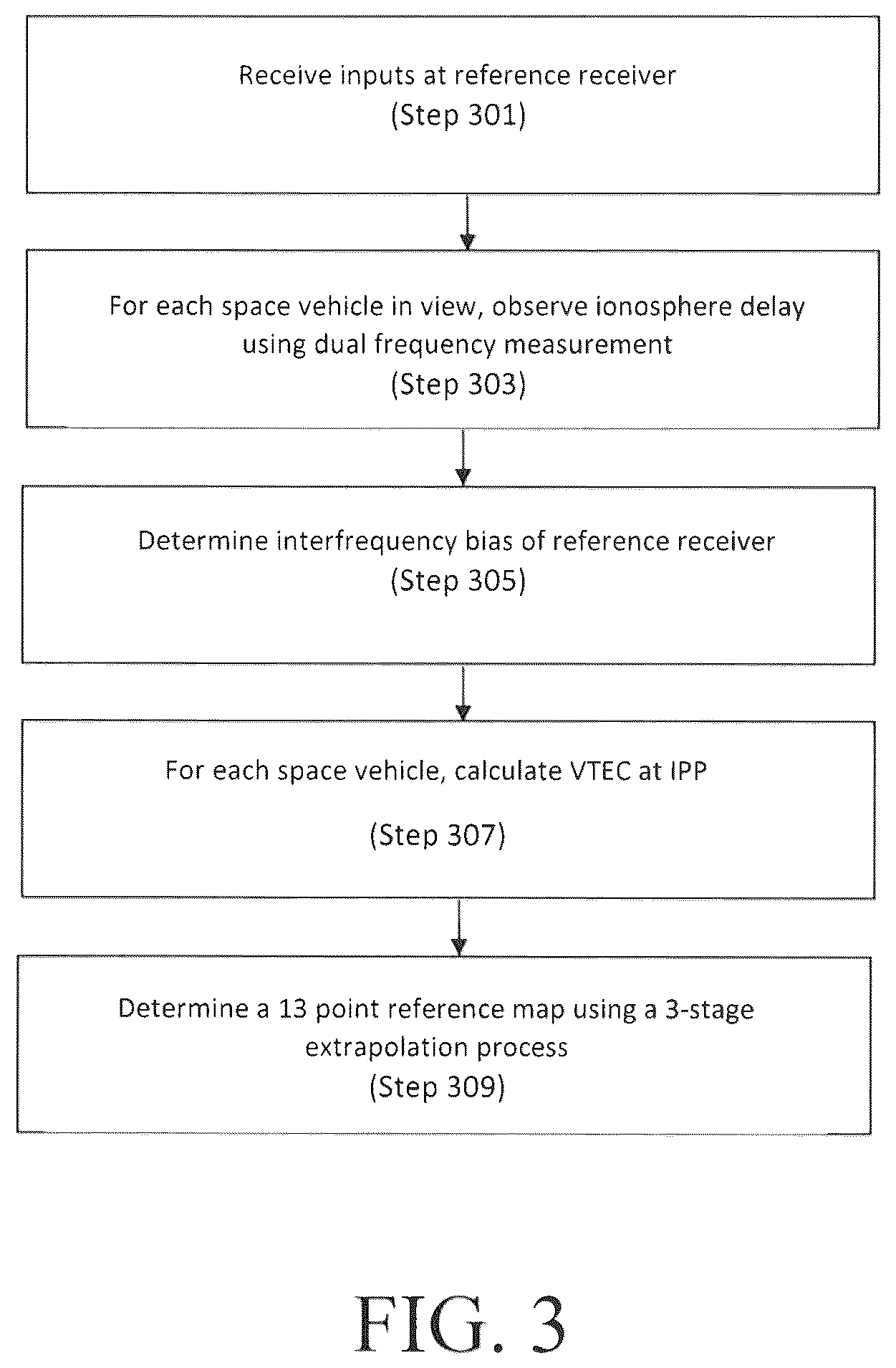 Receive inputs at reference receiver
(Step 301)

For each space vehicle in view, observe ionosphere delay using dual frequency measurement
(Step 303)

Determine interfrequency bias of reference receiver
(Step 305)

For each space vehicle, calculate VTEC at IPP

(Step 307)

Determine a 13 point reference map using a 3-stage extrapolation process
(Step 309)

FIG. 3